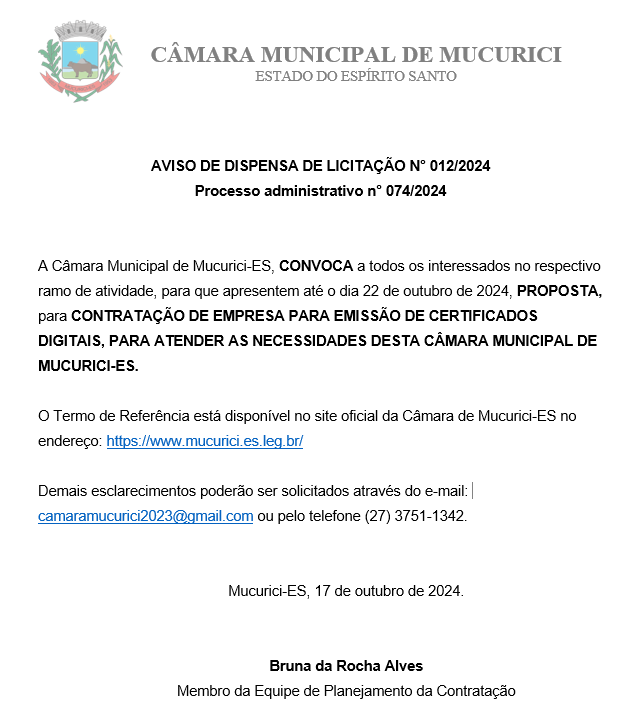 CÂMARA MUNICIPAL DE MUCURICI
ESTADO DO ESPÍRITO SANTO

AVISO DE DISPENSA DE LICITAÇÃO N° 012/2024
Processo administrativo n° 074/2024

A Câmara Municipal de Mucurici-ES, CONVOCA a todos os interessados no respectivo ramo de atividade, para que apresentem até o dia 22 de outubro de 2024, PROPOSTA, para CONTRATAÇÃO DE EMPRESA PARA EMISSÃO DE CERTIFICADOS DIGITAIS, PARA ATENDER AS NECESSIDADES DESTA CÂMARA MUNICIPAL DE MUCURICI-ES.

O Termo de Referência está disponível no site oficial da Câmara de Mucurici-ES no endereço: https://www.mucurici.es.leg.br/

Demais esclarecimentos poderão ser solicitados através do e-mail: camaramucurici2023@gmail.com ou pelo telefone (27) 3751-1342.

Mucurici-ES, 17 de outubro de 2024.

Bruna da Rocha Alves
Membro da Equipe de Planejamento da Contratação